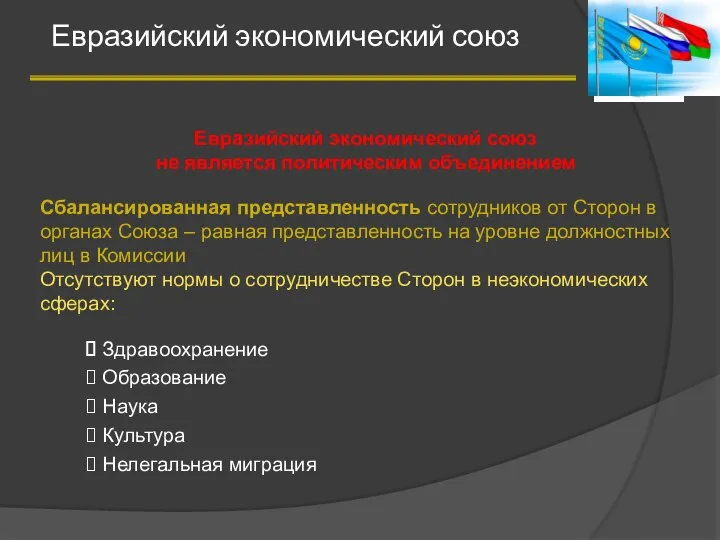 Евразийский экономический союз

Евразийский экономический союз
не является политическим объединением

Сбалансированная представленность сотрудников от Сторон в органах Союза – равная представленность на уровне должностных лиц в Комиссии
Отсутствуют нормы о сотрудничестве Сторон в неэкономических сферах:

Здравоохранение
Образование
Наука
Культура
Нелегальная миграция